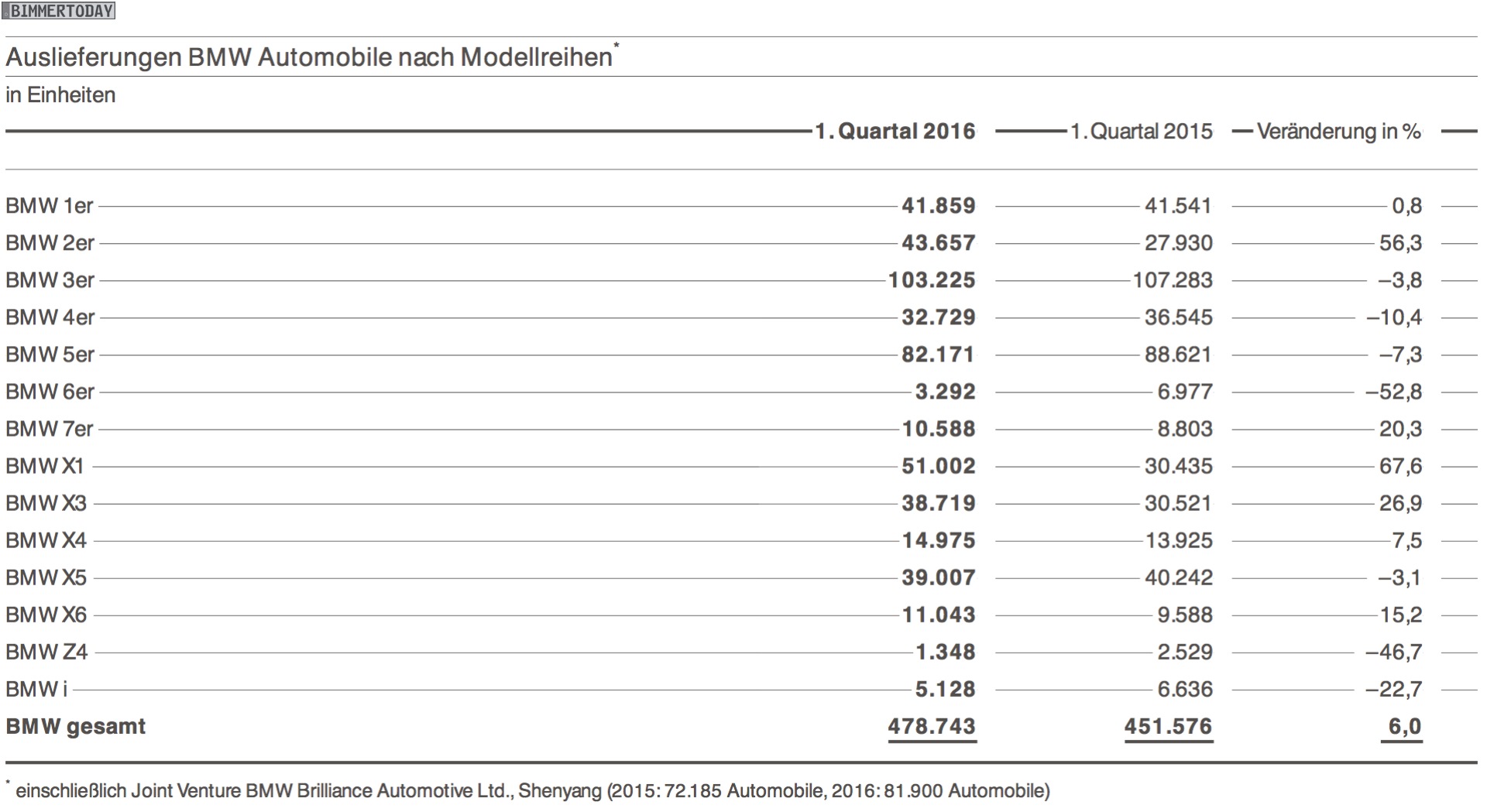 BIMMERTODAY

Auslieferungen BMW Automobile nach Modellreihen*

in Einheiten

| | 1. Quartal 2016 | 1. Quartal 2015 | Veränderung in % |
|---|---|---|---|
| BMW 1er | 41.859 | 41.541 | 0,8 |
| BMW 2er | 43.657 | 27.930 | 56,3 |
| BMW 3er | 103.225 | 107.283 | –3,8 |
| BMW 4er | 32.729 | 36.545 | –10,4 |
| BMW 5er | 82.171 | 88.621 | –7,3 |
| BMW 6er | 3.292 | 6.977 | –52,8 |
| BMW 7er | 10.588 | 8.803 | 20,3 |
| BMW X1 | 51.002 | 30.435 | 67,6 |
| BMW X3 | 38.719 | 30.521 | 26,9 |
| BMW X4 | 14.975 | 13.925 | 7,5 |
| BMW X5 | 39.007 | 40.242 | –3,1 |
| BMW X6 | 11.043 | 9.588 | 15,2 |
| BMW Z4 | 1.348 | 2.529 | –46,7 |
| BMW i | 5.128 | 6.636 | –22,7 |
| BMW gesamt | 478.743 | 451.576 | 6,0 |

* einschließlich Joint Venture BMW Brilliance Automotive Ltd., Shenyang (2015: 72.185 Automobile, 2016: 81.900 Automobile)